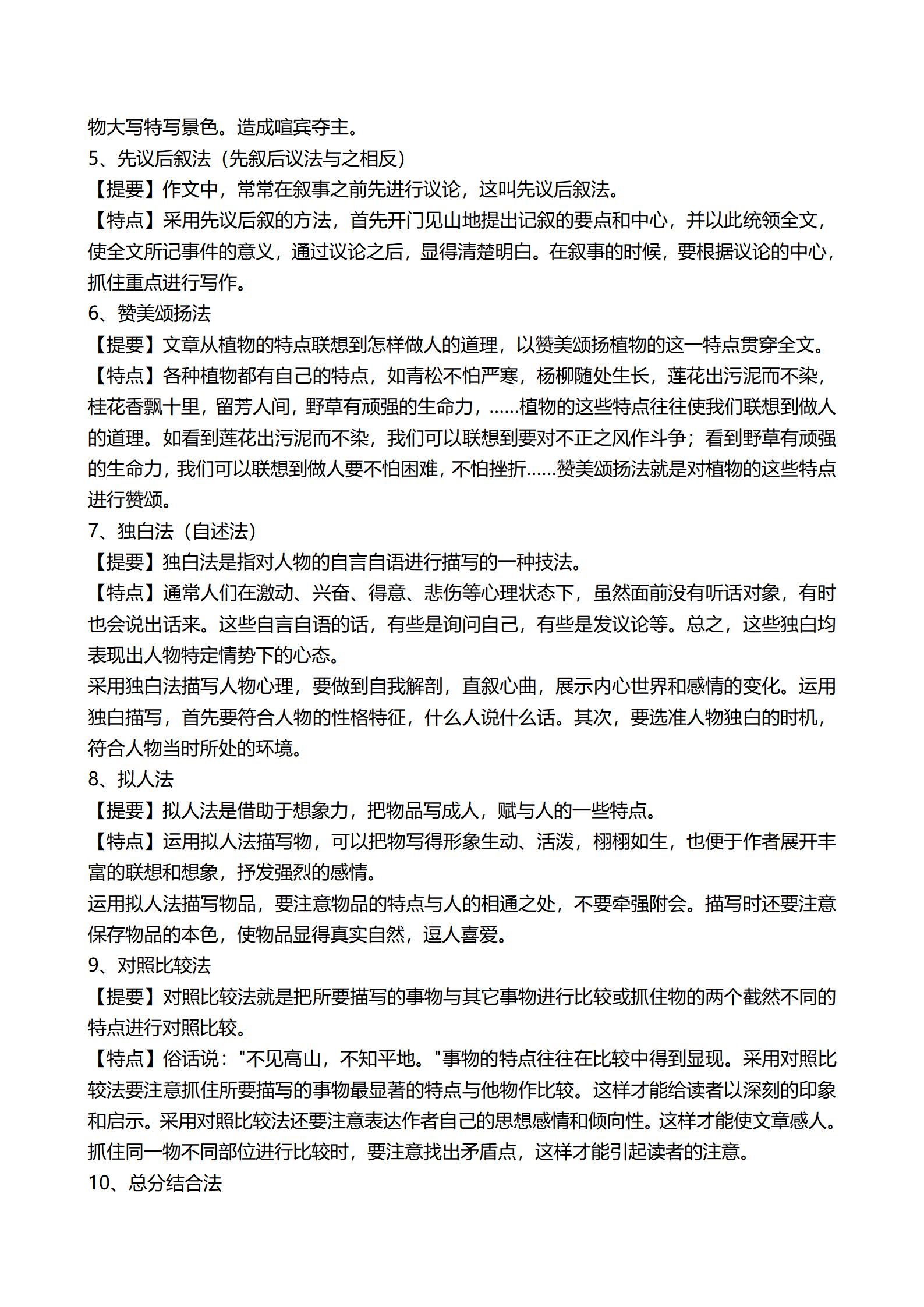 物大写特写景色。造成喧宾夺主。
5、先议后叙法（先叙后议法与之相反）
【提要】作文中，常常在叙事之前先进行议论，这叫先议后叙法。
【特点】采用先议后叙的方法，首先开门见山地提出记叙的要点和中心，并以此统领全文，使全文所记事件的意义，通过议论之后，显得清楚明白。在叙事的时候，要根据议论的中心，抓住重点进行写作。
6、赞美颂扬法
【提要】文章从植物的特点联想到怎样做人的道理，以赞美颂扬植物的这一特点贯穿全文。
【特点】各种植物都有自己的特点，如青松不怕严寒，杨柳随处生长，莲花出污泥而不染，桂花香飘十里，留芳人间，野草有顽强的生命力，......植物的这些特点往往使我们联想到做人的道理。如看到莲花出污泥而不染，我们可以联想到要对不正之风作斗争；看到野草有顽强的生命力，我们可以联想到做人要不怕困难，不怕挫折......赞美颂扬法就是对植物的这些特点进行赞颂。
7、独白法（自述法）
【提要】独白法是指对人物的自言自语进行描写的一种技法。
【特点】通常人们在激动、兴奋、得意、悲伤等心理状态下，虽然面前没有听话对象，有时也会说出话来。这些自言自语的话，有些是询问自己，有些是发议论等。总之，这些独白均表现出人物特定情势下的心态。
采用独白法描写人物心理，要做到自我解剖，直叙心曲，展示内心世界和感情的变化。运用独白描写，首先要符合人物的性格特征，什么人说什么话。其次，要选准人物独白的时机，符合人物当时所处的环境。
8、拟人法
【提要】拟人法是借助于想象力，把物品写成人，赋与人的一些特点。
【特点】运用拟人法描写物，可以把物写得形象生动、活泼，栩栩如生，也便于作者展开丰富的联想和想象，抒发强烈的感情。
运用拟人法描写物品，要注意物品的特点与人的相通之处，不要牵强附会。描写时还要注意保存物品的本色，使物品显得真实自然，逗人喜爱。
9、对照比较法
【提要】对照比较法就是把所要描写的事物与其它事物进行比较或抓住物的两个截然不同的特点进行对照比较。
【特点】俗话说："不见高山，不知平地。"事物的特点往往在比较中得到显现。采用对照比较法要注意抓住所要描写的事物最显著的特点与他物作比较。这样才能给读者以深刻的印象和启示。采用对照比较法还要注意表达作者自己的思想感情和倾向性。这样才能使文章感人。抓住同一物不同部位进行比较时，要注意找出矛盾点，这样才能引起读者的注意。
10、总分结合法